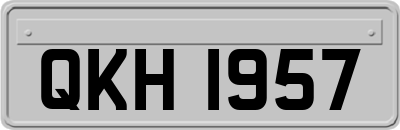 QKH 1957